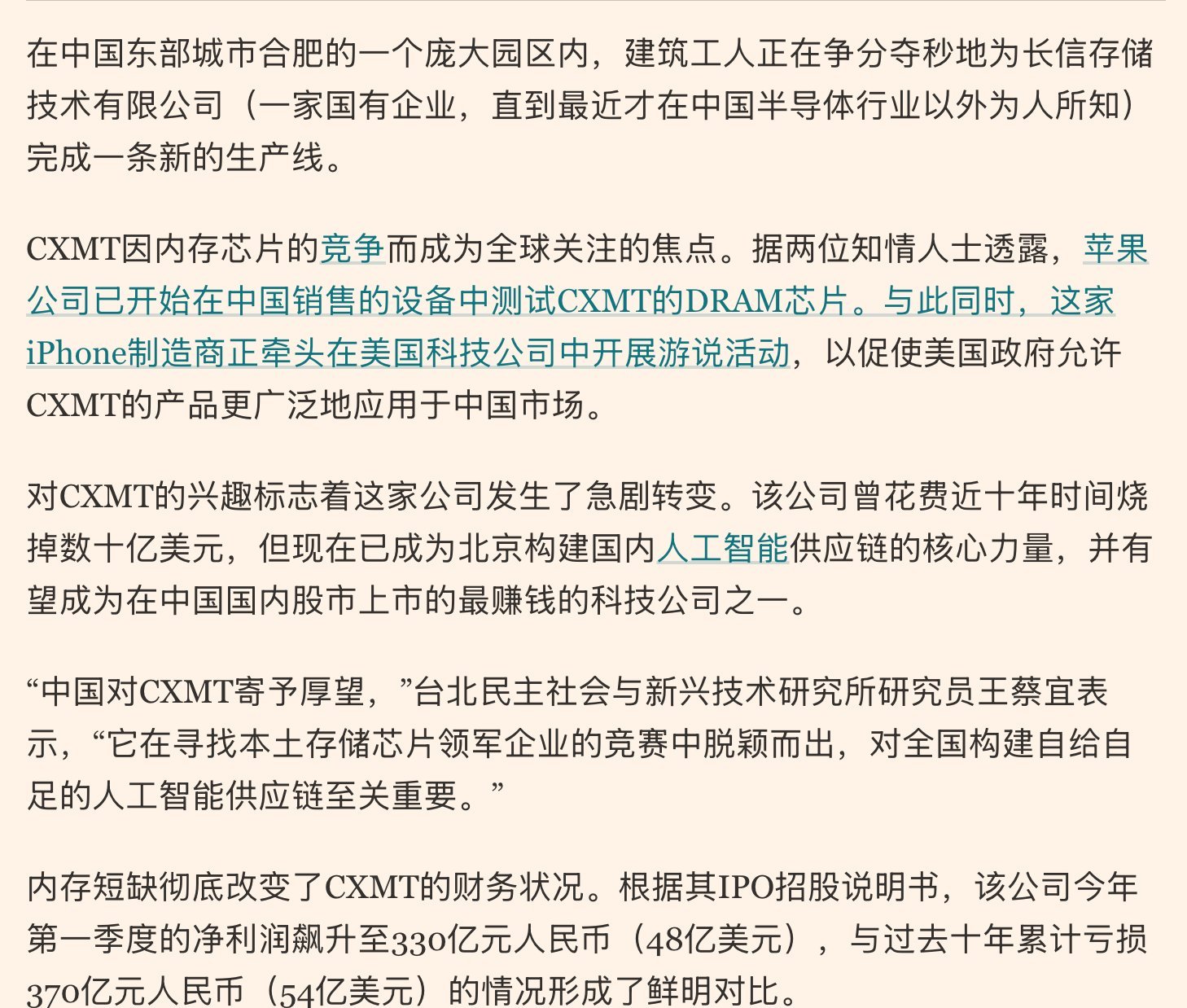 在中国东部城市合肥的一个庞大园区内，建筑工人正在争分夺秒地为长信存储技术有限公司（一家国有企业，直到最近才在中国半导体行业以外为人所知）完成一条新的生产线。

CXMT因内存芯片的竞争而成为全球关注的焦点。据两位知情人士透露，苹果公司已开始在中国销售的设备中测试CXMT的DRAM芯片。与此同时，这家iPhone制造商正牵头在美国科技公司中开展游说活动，以促使美国政府允许CXMT的产品更广泛地应用于中国市场。

对CXMT的兴趣标志着这家公司发生了急剧转变。该公司曾花费近十年时间烧掉数十亿美元，但现在已成为北京构建国内人工智能供应链的核心力量，并有望成为在中国国内股市上市的最赚钱的科技公司之一。

“中国对CXMT寄予厚望，”台北民主社会与新兴技术研究所研究员王蔡宜表示，“它在寻找本土存储芯片领军企业的竞赛中脱颖而出，对全国构建自给自足的人工智能供应链至关重要。”

内存短缺彻底改变了CXMT的财务状况。根据其IPO招股说明书，该公司今年第一季度的净利润飙升至330亿元人民币（48亿美元），与过去十年累计亏损370亿元人民币（54亿美元）的情况形成了鲜明对比。